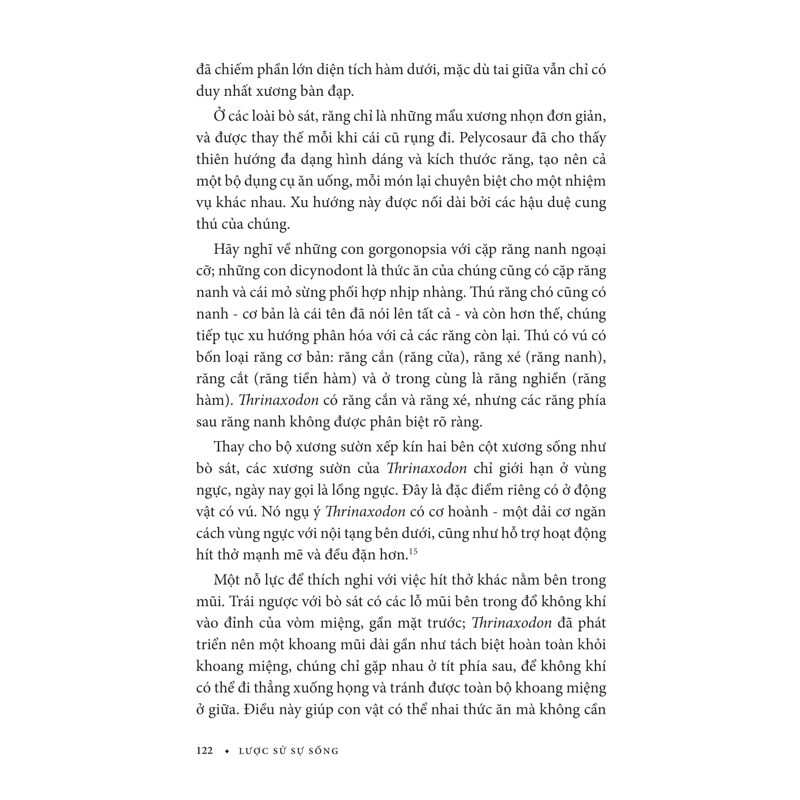 đã chiếm phần lớn diện tích hàm dưới, mặc dù tai giữa vẫn chỉ có duy nhất xương bàn đạp.

Ở các loài bò sát, răng chỉ là những mẩu xương nhọn đơn giản, và được thay thế mỗi khi cái cũ rụng đi. Pelycosaur đã cho thấy thiên hướng đa dạng hình dáng và kích thước răng, tạo nên cả một bộ dụng cụ ăn uống, mỗi món lại chuyên biệt cho một nhiệm vụ khác nhau. Xu hướng này được nối dài bởi các hậu duệ cung thú của chúng.

Hãy nghĩ về những con gorgonopsia với cặp răng nanh ngoại cỡ; những con dicynodont là thức ăn của chúng cũng có cặp răng nanh và cái mỏ sừng phối hợp nhịp nhàng. Thú răng chó cũng có nanh - cơ bản là cái tên đã nói lên tất cả - và còn hơn thế, chúng tiếp tục xu hướng phân hóa với cả các răng còn lại. Thú có vú có bốn loại răng cơ bản: răng cắn (răng cửa), răng xé (răng nanh), răng cắt (răng tiền hàm) và ở trong cùng là răng nghiền (răng hàm). Thrinaxodon có răng cắn và răng xé, nhưng các răng phía sau răng nanh không được phân biệt rõ ràng.

Thay cho bộ xương sườn xếp kín hai bên cột xương sống như bò sát, các xương sườn của Thrinaxodon chỉ giới hạn ở vùng ngực, ngày nay gọi là lồng ngực. Đây là đặc điểm riêng có ở động vật có vú. Nó ngụ ý Thrinaxodon có cơ hoành - một dải cơ ngăn cách vùng ngực với nội tạng bên dưới, cũng như hỗ trợ hoạt động hít thở mạnh mẽ và đều đặn hơn.$^{15}$

Một nỗ lực để thích nghi với việc hít thở khác nằm bên trong mũi. Trái ngược với bò sát có các lỗ mũi bên trong đổ không khí vào đỉnh của vòm miệng, gần mặt trước; Thrinaxodon đã phát triển nên một khoang mũi dài gần như tách biệt hoàn toàn khỏi khoang miệng, chúng chỉ gặp nhau ở tít phía sau, để không khí có thể đi thẳng xuống họng và tránh được toàn bộ khoang miệng ở giữa. Điều này giúp con vật có thể nhai thức ăn mà không cần

122 • LƯỢC SỬ SỰ SỐNG